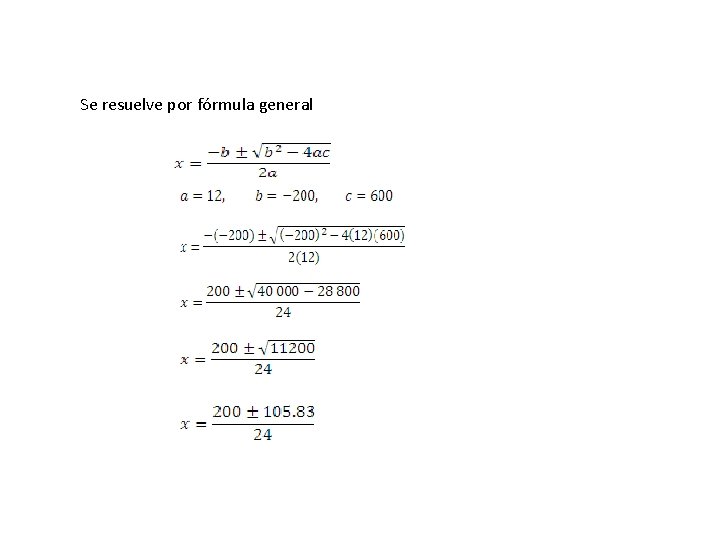 Se resuelve por fórmula general

$x = \frac{-b \pm \sqrt{b^2 - 4ac}}{2a}$

$a = 12, \quad b = -200, \quad c = 600$

$x = \frac{-(-200) \pm \sqrt{(-200)^2 - 4(12)(600)}}{2(12)}$

$x = \frac{200 \pm \sqrt{40\,000 - 28\,800}}{24}$

$x = \frac{200 \pm \sqrt{11200}}{24}$

$x = \frac{200 \pm 105.83}{24}$